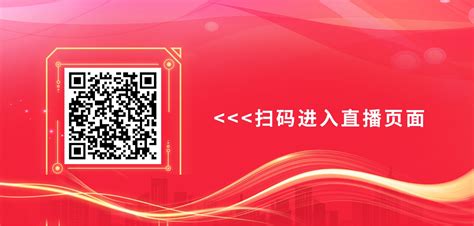 <<<扫码进入直播页面